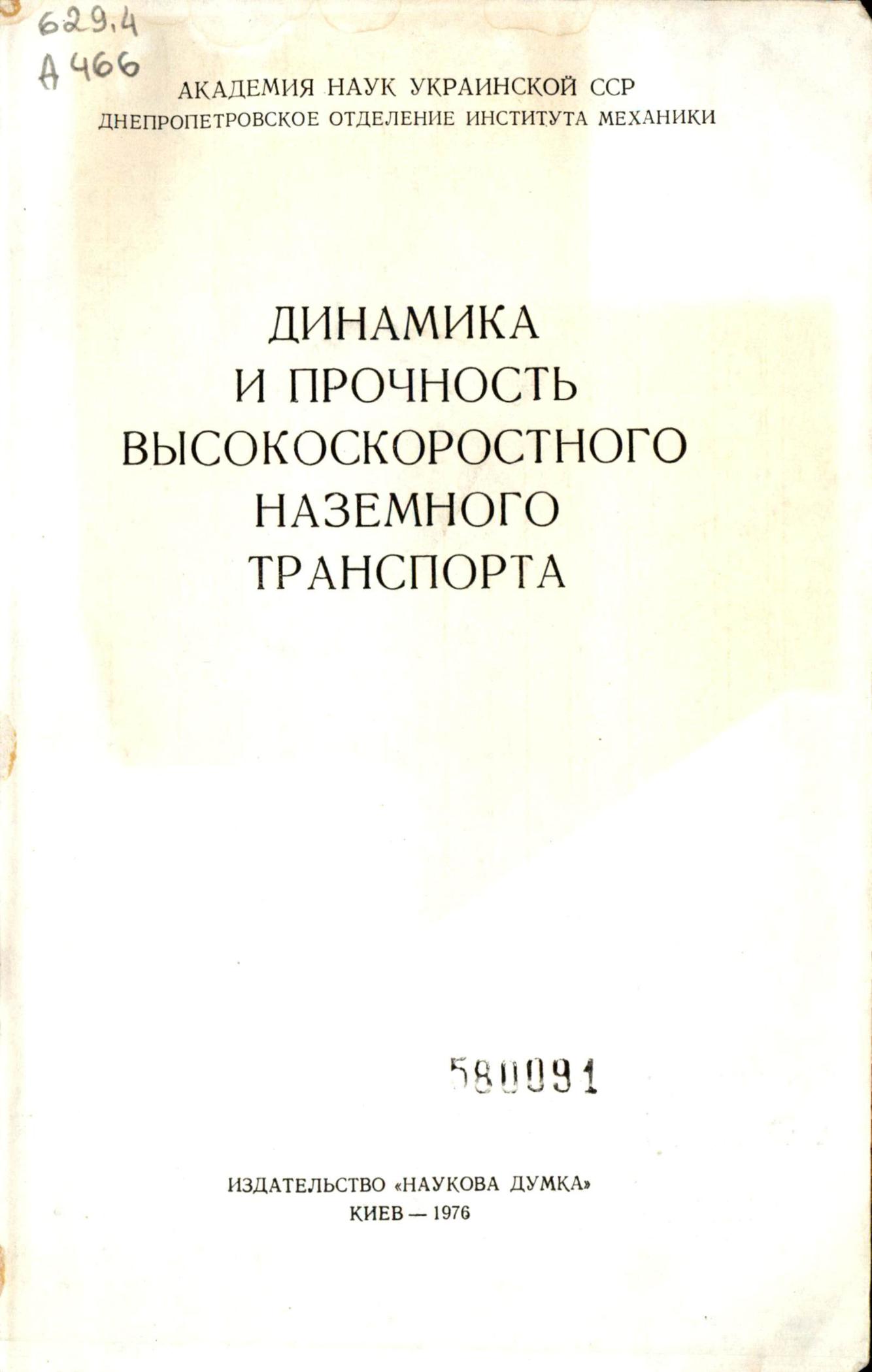 629.4
Д 466

АКАДЕМИЯ НАУК УКРАИНСКОЙ ССР
ДНЕПРОПЕТРОВСКОЕ ОТДЕЛЕНИЕ ИНСТИТУТА МЕХАНИКИ

ДИНАМИКА
И ПРОЧНОСТЬ
ВЫСОКОСКОРОСТНОГО
НАЗЕМНОГО
ТРАНСПОРТА

580091

ИЗДАТЕЛЬСТВО «НАУКОВА ДУМКА»
КИЕВ — 1976